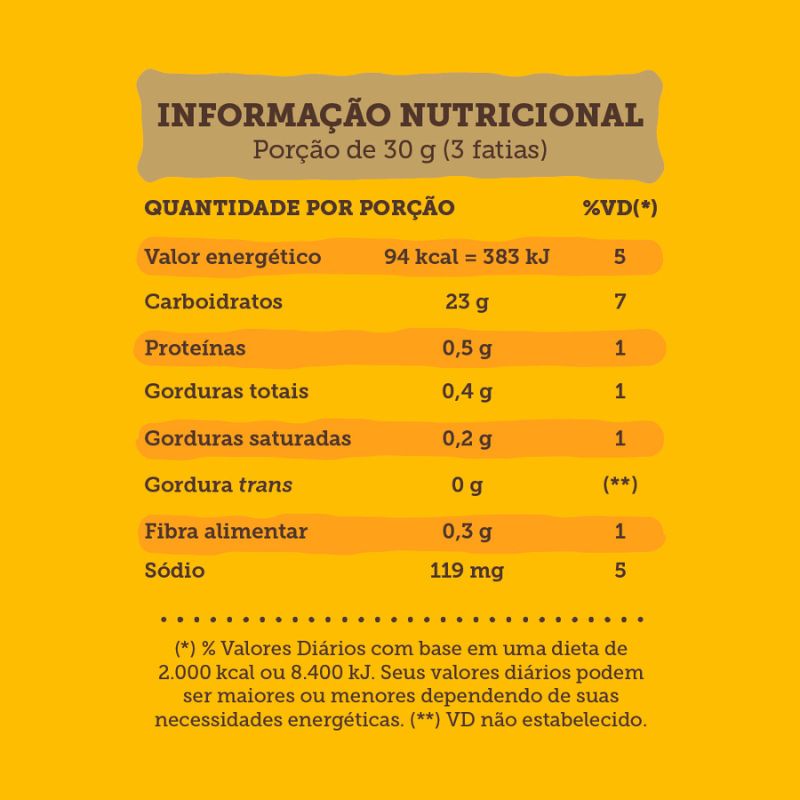 INFORMAÇÃO NUTRICIONAL
Porção de 30 g (3 fatias)

| QUANTIDADE POR PORÇÃO | | %VD(*) |
|---|---|---|
| Valor energético | 94 kcal = 383 kJ | 5 |
| Carboidratos | 23 g | 7 |
| Proteínas | 0,5 g | 1 |
| Gorduras totais | 0,4 g | 1 |
| Gorduras saturadas | 0,2 g | 1 |
| Gordura trans | 0 g | (**) |
| Fibra alimentar | 0,3 g | 1 |
| Sódio | 119 mg | 5 |

(*) % Valores Diários com base em uma dieta de 2.000 kcal ou 8.400 kJ. Seus valores diários podem ser maiores ou menores dependendo de suas necessidades energéticas. (**) VD não estabelecido.